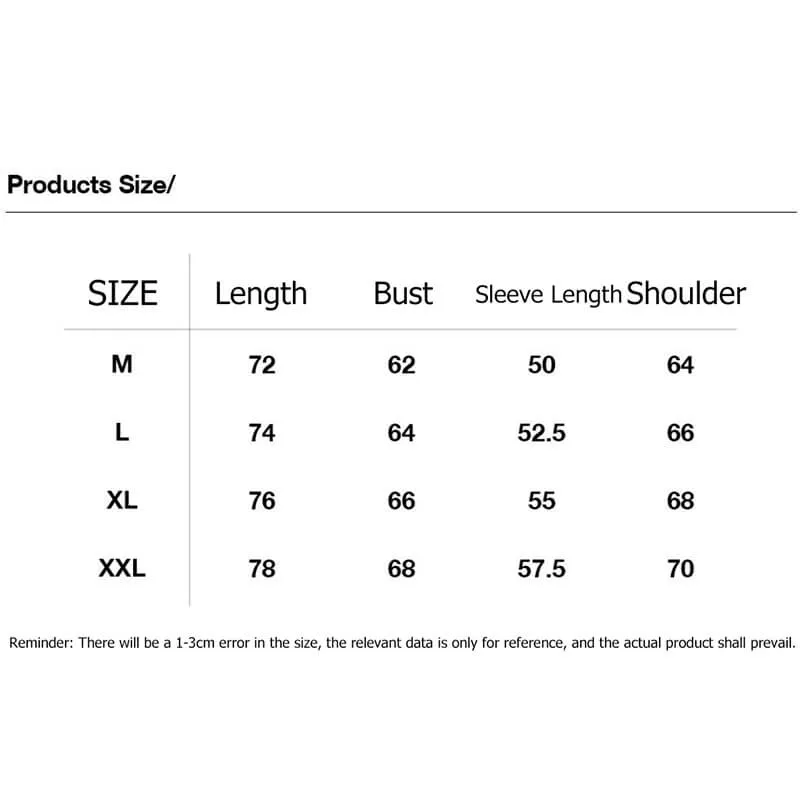 Products Size/

| SIZE | Length | Bust | Sleeve Length | Shoulder |
|---|---|---|---|---|
| M | 72 | 62 | 50 | 64 |
| L | 74 | 64 | 52.5 | 66 |
| XL | 76 | 66 | 55 | 68 |
| XXL | 78 | 68 | 57.5 | 70 |

Reminder: There will be a 1-3cm error in the size, the relevant data is only for reference, and the actual product shall prevail.